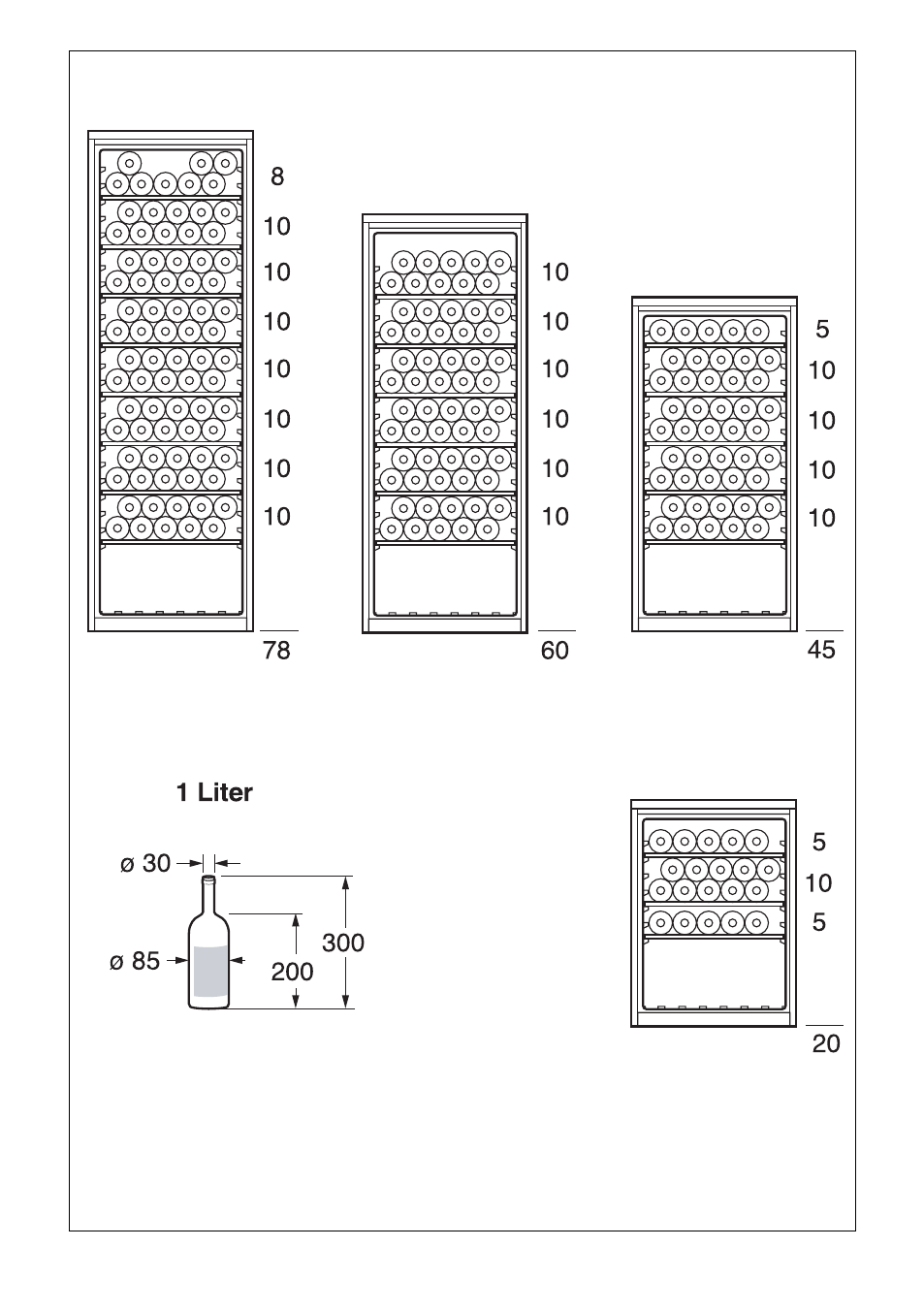 8
10
10
10
10
10
10
10
78

10
10
10
10
10
10
60

5
10
10
10
10
45

1 Liter

ø 30
ø 85
200
300

5
10
5
20